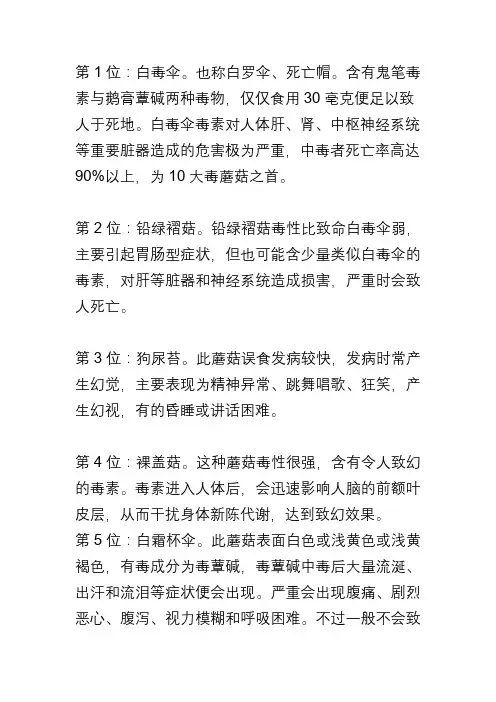 第 1 位：白毒伞。也称白罗伞、死亡帽。含有鬼笔毒素与鹅膏蕈碱两种毒物，仅仅食用 30 毫克便足以致人于死地。白毒伞毒素对人体肝、肾、中枢神经系统等重要脏器造成的危害极为严重，中毒者死亡率高达 90%以上，为 10 大毒蘑菇之首。

第 2 位：铅绿褶菇。铅绿褶菇毒性比致命白毒伞弱，主要引起胃肠型症状，但也可能含少量类似白毒伞的毒素，对肝等脏器和神经系统造成损害，严重时会致人死亡。

第 3 位：狗尿苔。此蘑菇误食发病较快，发病时常产生幻觉，主要表现为精神异常、跳舞唱歌、狂笑，产生幻视，有的昏睡或讲话困难。

第 4 位：裸盖菇。这种蘑菇毒性很强，含有令人致幻的毒素。毒素进入人体后，会迅速影响人脑的前额叶皮层，从而干扰身体新陈代谢，达到致幻效果。
第 5 位：白霜杯伞。此蘑菇表面白色或浅黄色或浅黄褐色，有毒成分为毒蕈碱，毒蕈碱中毒后大量流涎、出汗和流泪等症状便会出现。严重会出现腹痛、剧烈恶心、腹泻、视力模糊和呼吸困难。不过一般不会致